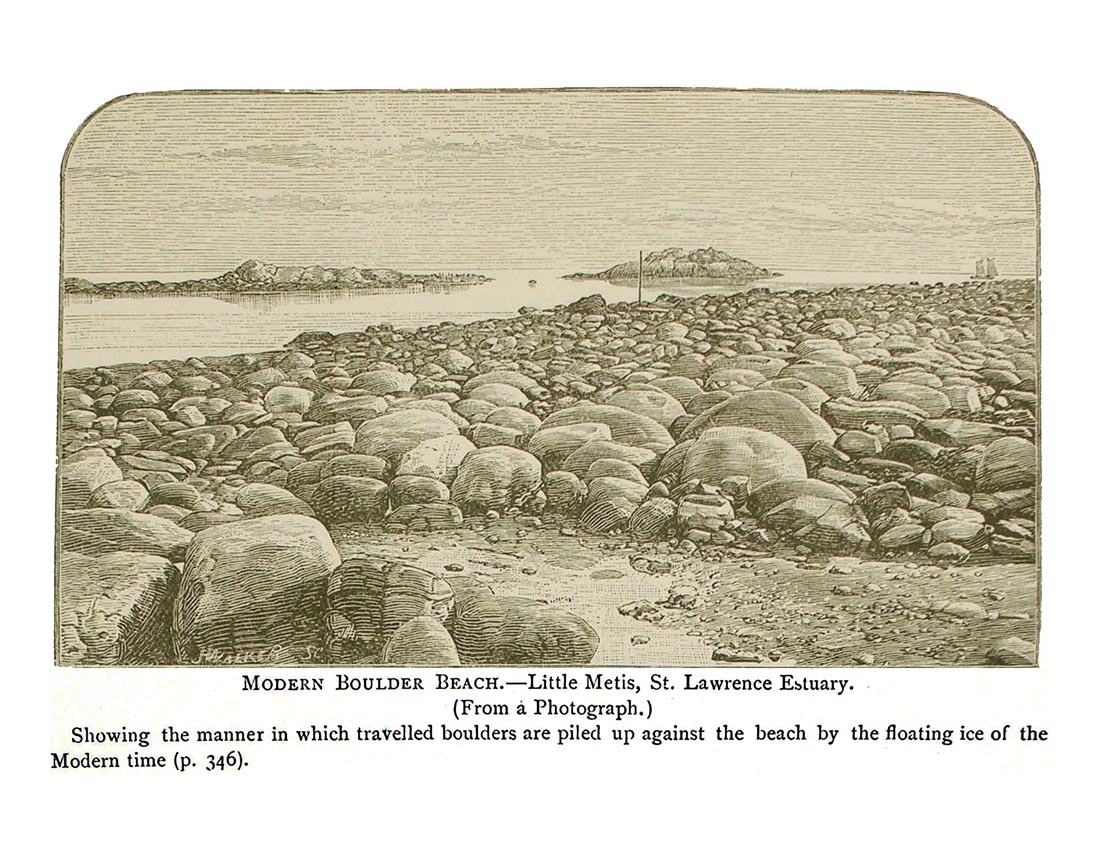 J.WALKER Sc.

MODERN BOULDER BEACH.—Little Metis, St. Lawrence Estuary.
(From a Photograph.)

Showing the manner in which travelled boulders are piled up against the beach by the floating ice of the Modern time (p. 346).